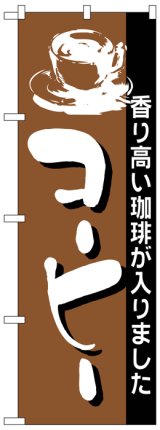 香り高い珈琲が入りました

コーヒー